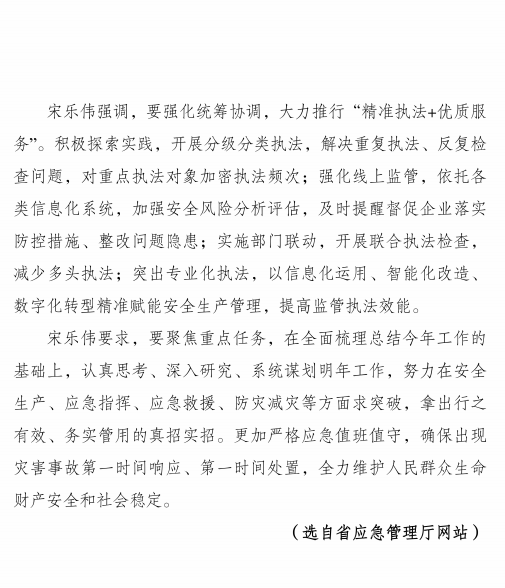 宋乐伟强调，要强化统筹协调，大力推行“精准执法+优质服务”。积极探索实践，开展分级分类执法，解决重复执法、反复检查问题，对重点执法对象加密执法频次；强化线上监管，依托各类信息化系统，加强安全风险分析评估，及时提醒督促企业落实防控措施、整改问题隐患；实施部门联动，开展联合执法检查，减少多头执法；突出专业化执法，以信息化运用、智能化改造、数字化转型精准赋能安全生产管理，提高监管执法效能。

宋乐伟要求，要聚焦重点任务，在全面梳理总结今年工作的基础上，认真思考、深入研究、系统谋划明年工作，努力在安全生产、应急指挥、应急救援、防灾减灾等方面求突破，拿出行之有效、务实管用的真招实招。更加严格应急值班值守，确保出现灾害事故第一时间响应、第一时间处置，全力维护人民群众生命财产安全和社会稳定。

（选自省应急管理厅网站）